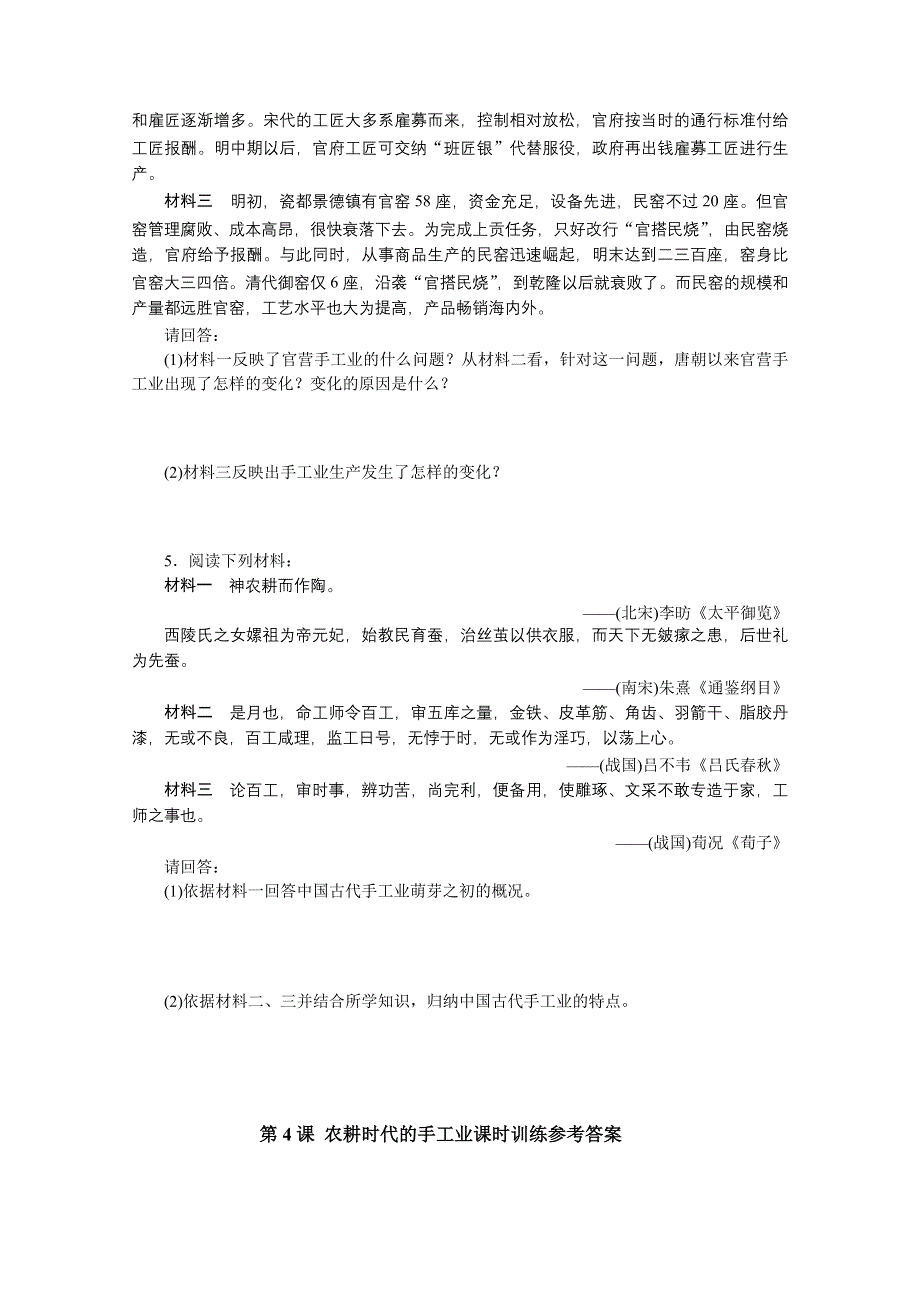 和雇匠逐渐增多。宋代的工匠大多系雇募而来，控制相对放松，官府按当时的通行标准付给工匠报酬。明中期以后，官府工匠可交纳“班匠银”代替服役，政府再出钱雇募工匠进行生产。

材料三　明初，瓷都景德镇有官窑58座，资金充足，设备先进，民窑不过20座。但官窑管理腐败、成本高昂，很快衰落下去。为完成上贡任务，只好改行“官搭民烧”，由民窑烧造，官府给予报酬。与此同时，从事商品生产的民窑迅速崛起，明末达到二三百座，窑身比官窑大三四倍。清代御窑仅6座，沿袭“官搭民烧”，到乾隆以后就衰败了。而民窑的规模和产量都远胜官窑，工艺水平也大为提高，产品畅销海内外。

请回答：

(1)材料一反映了官营手工业的什么问题？从材料二看，针对这一问题，唐朝以来官营手工业出现了怎样的变化？变化的原因是什么？

(2)材料三反映出手工业生产发生了怎样的变化？

5．阅读下列材料：

材料一　神农耕而作陶。

——(北宋)李昉《太平御览》

西陵氏之女嫘祖为帝元妃，始教民育蚕，治丝茧以供衣服，而天下无皴瘃之患，后世礼为先蚕。

——(南宋)朱熹《通鉴纲目》

材料二　是月也，命工师令百工，审五库之量，金铁、皮革筋、角齿、羽箭干、脂胶丹漆，无或不良，百工咸理，监工日号，无悖于时，无或作为淫巧，以荡上心。

——(战国)吕不韦《吕氏春秋》

材料三　论百工，审时事，辨功苦，尚完利，便备用，使雕琢、文采不敢专造于家，工师之事也。

——(战国)荀况《荀子》

请回答：

(1)依据材料一回答中国古代手工业萌芽之初的概况。

(2)依据材料二、三并结合所学知识，归纳中国古代手工业的特点。

第4课　农耕时代的手工业课时训练参考答案